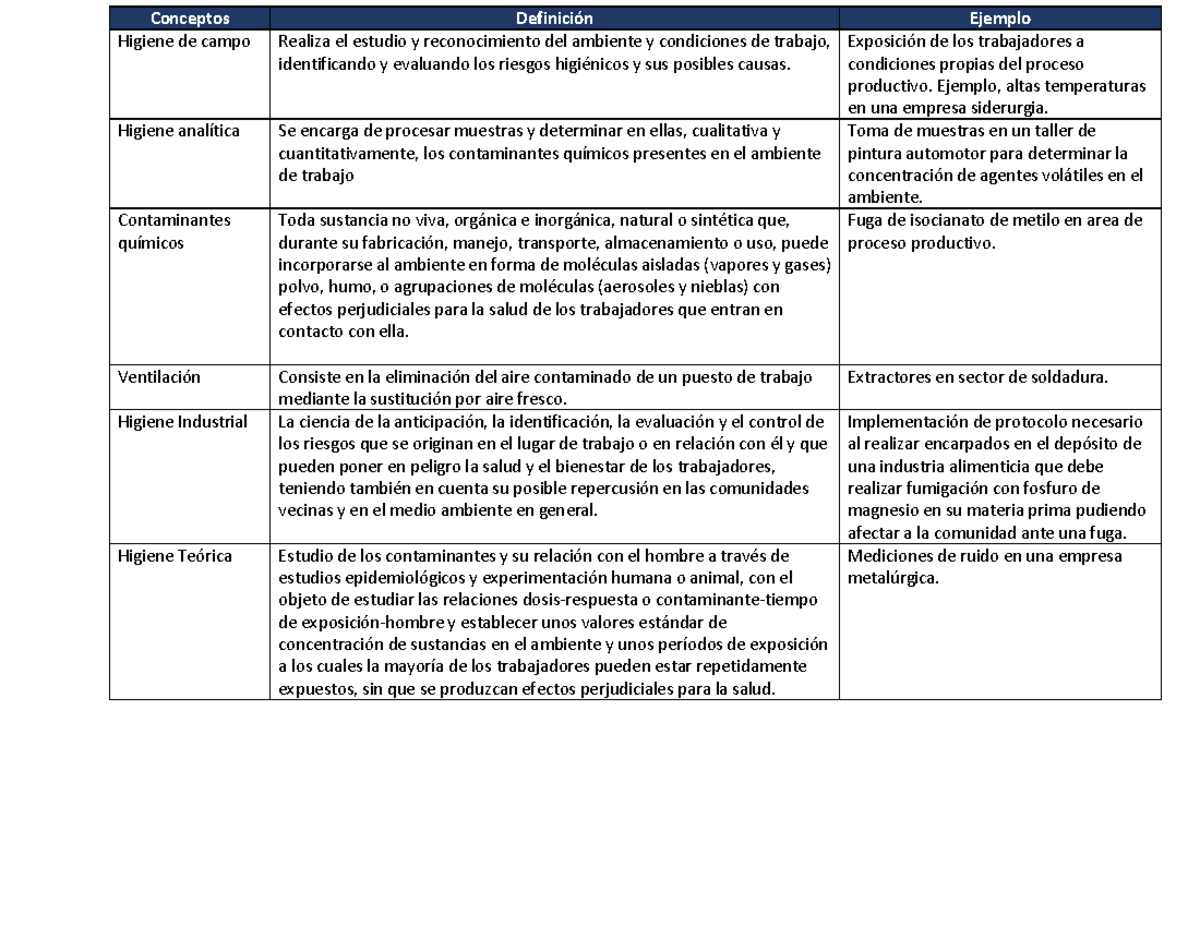 | Conceptos | Definición | Ejemplo |
|---|---|---|
| Higiene de campo | Realiza el estudio y reconocimiento del ambiente y condiciones de trabajo, identificando y evaluando los riesgos higiénicos y sus posibles causas. | Exposición de los trabajadores a condiciones propias del proceso productivo. Ejemplo, altas temperaturas en una empresa siderurgia. |
| Higiene analítica | Se encarga de procesar muestras y determinar en ellas, cualitativa y cuantitativamente, los contaminantes químicos presentes en el ambiente de trabajo | Toma de muestras en un taller de pintura automotor para determinar la concentración de agentes volátiles en el ambiente. |
| Contaminantes químicos | Toda sustancia no viva, orgánica e inorgánica, natural o sintética que, durante su fabricación, manejo, transporte, almacenamiento o uso, puede incorporarse al ambiente en forma de moléculas aisladas (vapores y gases) polvo, humo, o agrupaciones de moléculas (aerosoles y nieblas) con efectos perjudiciales para la salud de los trabajadores que entran en contacto con ella. | Fuga de isocianato de metilo en area de proceso productivo. |
| Ventilación | Consiste en la eliminación del aire contaminado de un puesto de trabajo mediante la sustitución por aire fresco. | Extractores en sector de soldadura. |
| Higiene Industrial | La ciencia de la anticipación, la identificación, la evaluación y el control de los riesgos que se originan en el lugar de trabajo o en relación con él y que pueden poner en peligro la salud y el bienestar de los trabajadores, teniendo también en cuenta su posible repercusión en las comunidades vecinas y en el medio ambiente en general. | Implementación de protocolo necesario al realizar encarpados en el depósito de una industria alimenticia que debe realizar fumigación con fosfuro de magnesio en su materia prima pudiendo afectar a la comunidad ante una fuga. |
| Higiene Teórica | Estudio de los contaminantes y su relación con el hombre a través de estudios epidemiológicos y experimentación humana o animal, con el objeto de estudiar las relaciones dosis-respuesta o contaminante-tiempo de exposición-hombre y establecer unos valores estándar de concentración de sustancias en el ambiente y unos períodos de exposición a los cuales la mayoría de los trabajadores pueden estar repetidamente expuestos, sin que se produzcan efectos perjudiciales para la salud. | Mediciones de ruido en una empresa metalúrgica. |